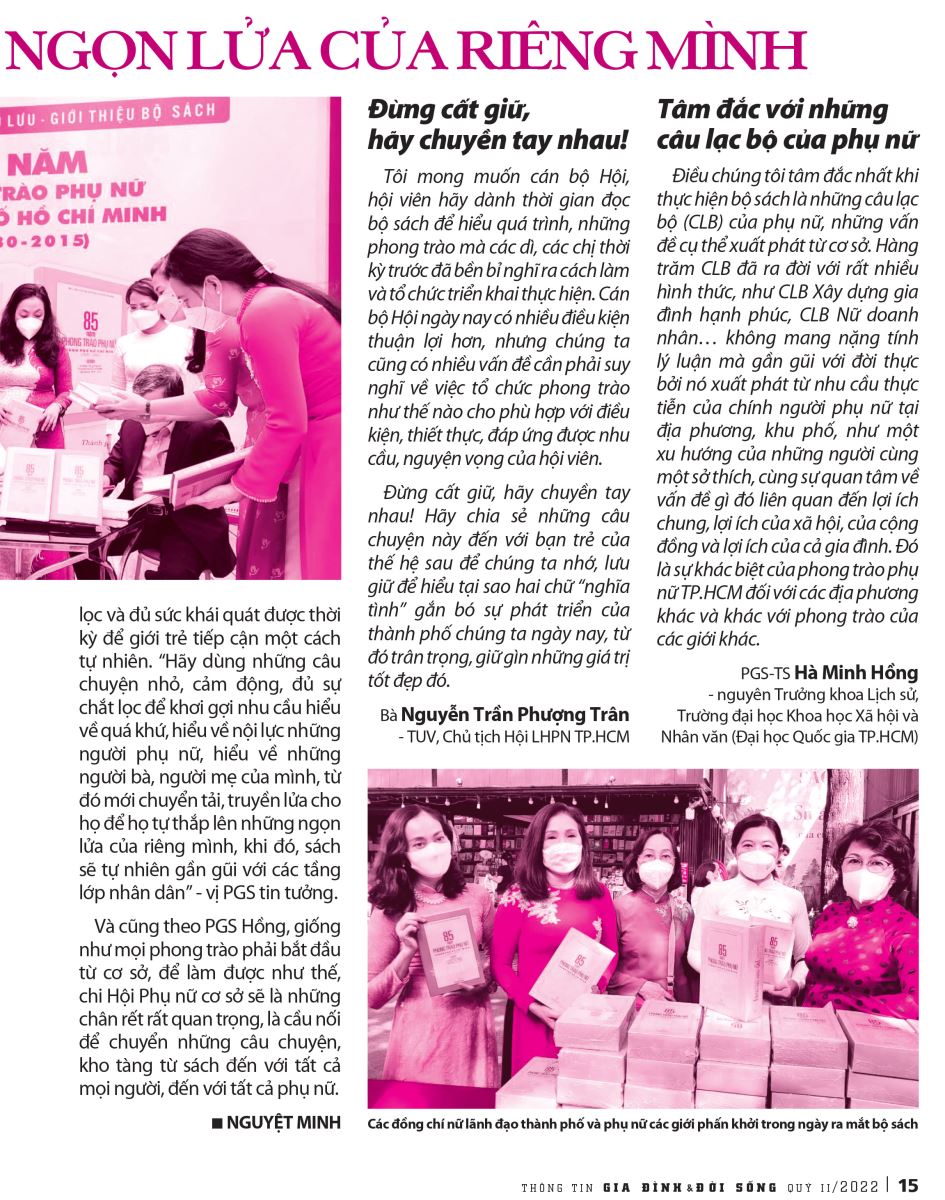 NGỌN LỬA CỦA RIÊNG MÌNH

LƯU - GIỚI THIỆU BỘ SÁCH
NĂM
TRÀO PHỤ NỮ
Ố HỒ CHÍ MINH
30-2015)

lọc và đủ sức khái quát được thời kỳ để giới trẻ tiếp cận một cách tự nhiên. "Hãy dùng những câu chuyện nhỏ, cảm động, đủ sự chắt lọc để khơi gợi nhu cầu hiểu về quá khứ, hiểu về nội lực những người phụ nữ, hiểu về những người bà, người mẹ của mình, từ đó mới chuyển tải, truyền lửa cho họ để họ tự thắp lên những ngọn lửa của riêng mình, khi đó, sách sẽ tự nhiên gần gũi với các tầng lớp nhân dân" - vị PGS tin tưởng.

Và cũng theo PGS Hồng, giống như mọi phong trào phải bắt đầu từ cơ sở, để làm được như thế, chi Hội Phụ nữ cơ sở sẽ là những chân rết rất quan trọng, là cầu nối để chuyển những câu chuyện, kho tàng từ sách đến với tất cả mọi người, đến với tất cả phụ nữ.

■ NGUYỆT MINH

Đừng cất giữ, hãy chuyền tay nhau!

Tôi mong muốn cán bộ Hội, hội viên hãy dành thời gian đọc bộ sách để hiểu quá trình, những phong trào mà các dì, các chị thời kỳ trước đã bền bỉ nghĩ ra cách làm và tổ chức triển khai thực hiện. Cán bộ Hội ngày nay có nhiều điều kiện thuận lợi hơn, nhưng chúng ta cũng có nhiều vấn đề cần phải suy nghĩ về việc tổ chức phong trào như thế nào cho phù hợp với điều kiện, thiết thực, đáp ứng được nhu cầu, nguyện vọng của hội viên.

Đừng cất giữ, hãy chuyền tay nhau! Hãy chia sẻ những câu chuyện này đến với bạn trẻ của thế hệ sau để chúng ta nhớ, lưu giữ để hiểu tại sao hai chữ "nghĩa tình" gắn bó sự phát triển của thành phố chúng ta ngày nay, từ đó trân trọng, giữ gìn những giá trị tốt đẹp đó.

Bà Nguyễn Trần Phượng Trân - TUV, Chủ tịch Hội LHPN TP.HCM

Tâm đắc với những câu lạc bộ của phụ nữ

Điều chúng tôi tâm đắc nhất khi thực hiện bộ sách là những câu lạc bộ (CLB) của phụ nữ, những vấn đề cụ thể xuất phát từ cơ sở. Hàng trăm CLB đã ra đời với rất nhiều hình thức, như CLB Xây dựng gia đình hạnh phúc, CLB Nữ doanh nhân… không mang nặng tính lý luận mà gần gũi với đời thực bởi nó xuất phát từ nhu cầu thực tiễn của chính người phụ nữ tại địa phương, khu phố, như một xu hướng của những người cùng một sở thích, cùng sự quan tâm về vấn đề gì đó liên quan đến lợi ích chung, lợi ích của xã hội, của cộng đồng và lợi ích của cả gia đình. Đó là sự khác biệt của phong trào phụ nữ TP.HCM đối với các địa phương khác và khác với phong trào của các giới khác.

PGS-TS Hà Minh Hồng - nguyên Trưởng khoa Lịch sử, Trường đại học Khoa học Xã hội và Nhân văn (Đại học Quốc gia TP.HCM)

Các đồng chí nữ lãnh đạo thành phố và phụ nữ các giới phấn khởi trong ngày ra mắt bộ sách

THÔNG TIN GIA ĐÌNH & ĐỜI SỐNG QUÝ II/2022 | 15